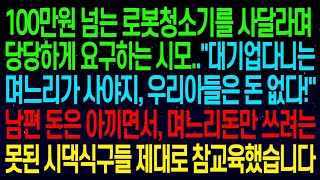 100만원 넘는 로봇청소기를 사달라며 당당하게 요구하는 시모.. "대기업다니는 며느리가 사야지, 우리아들은 돈 없다!" 남편 돈은 아끼면서, 며느리돈만 쓰려는 못된 시댁식구들 제대로 참교육했습니다